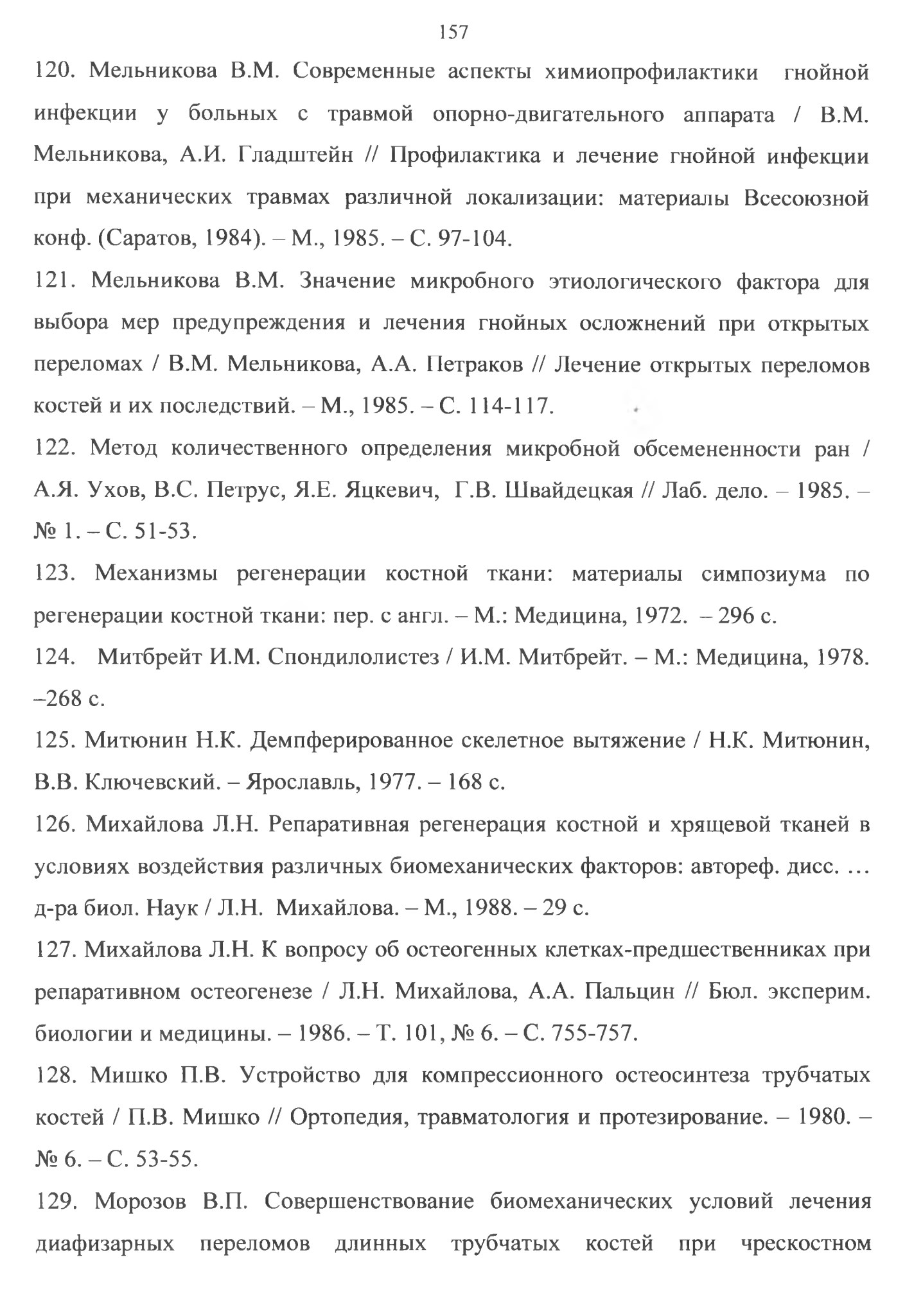 157

120. Мельникова В.М. Современные аспекты химиопрофилактики гнойной инфекции у больных с травмой опорно-двигательного аппарата / В.М. Мельникова, А.И. Гладштейн // Профилактика и лечение гнойной инфекции при механических травмах различной локализации: материалы Всесоюзной конф. (Саратов, 1984). – М., 1985. – С. 97-104.

121. Мельникова В.М. Значение микробного этиологического фактора для выбора мер предупреждения и лечения гнойных осложнений при открытых переломах / В.М. Мельникова, А.А. Петраков // Лечение открытых переломов костей и их последствий. – М., 1985. – С. 114-117.

122. Метод количественного определения микробной обсемененности ран / А.Я. Ухов, В.С. Петрус, Я.Е. Яцкевич, Г.В. Швайдецкая // Лаб. дело. – 1985. – № 1. – С. 51-53.

123. Механизмы регенерации костной ткани: материалы симпозиума по регенерации костной ткани: пер. с англ. – М.: Медицина, 1972. – 296 с.

124. Митбрейт И.М. Спондилолистез / И.М. Митбрейт. – М.: Медицина, 1978. –268 с.

125. Митюнин Н.К. Демпферированное скелетное вытяжение / Н.К. Митюнин, В.В. Ключевский. – Ярославль, 1977. – 168 с.

126. Михайлова Л.Н. Репаративная регенерация костной и хрящевой тканей в условиях воздействия различных биомеханических факторов: автореф. дисс. … д-ра биол. Наук / Л.Н. Михайлова. – М., 1988. – 29 с.

127. Михайлова Л.Н. К вопросу об остеогенных клетках-предшественниках при репаративном остеогенезе / Л.Н. Михайлова, А.А. Пальцин // Бюл. эксперим. биологии и медицины. – 1986. – Т. 101, № 6. – С. 755-757.

128. Мишко П.В. Устройство для компрессионного остеосинтеза трубчатых костей / П.В. Мишко // Ортопедия, травматология и протезирование. – 1980. – № 6. – С. 53-55.

129. Морозов В.П. Совершенствование биомеханических условий лечения диафизарных переломов длинных трубчатых костей при чрескостном